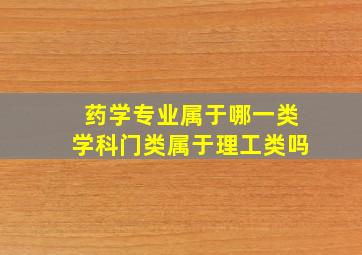 药学专业属于哪一类
学科门类属于理工类吗